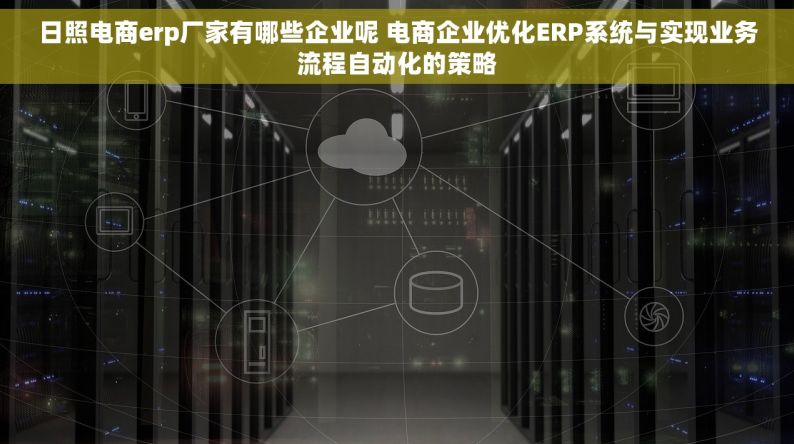 日照电商erp厂家有哪些企业呢 电商企业优化ERP系统与实现业务流程自动化的策略